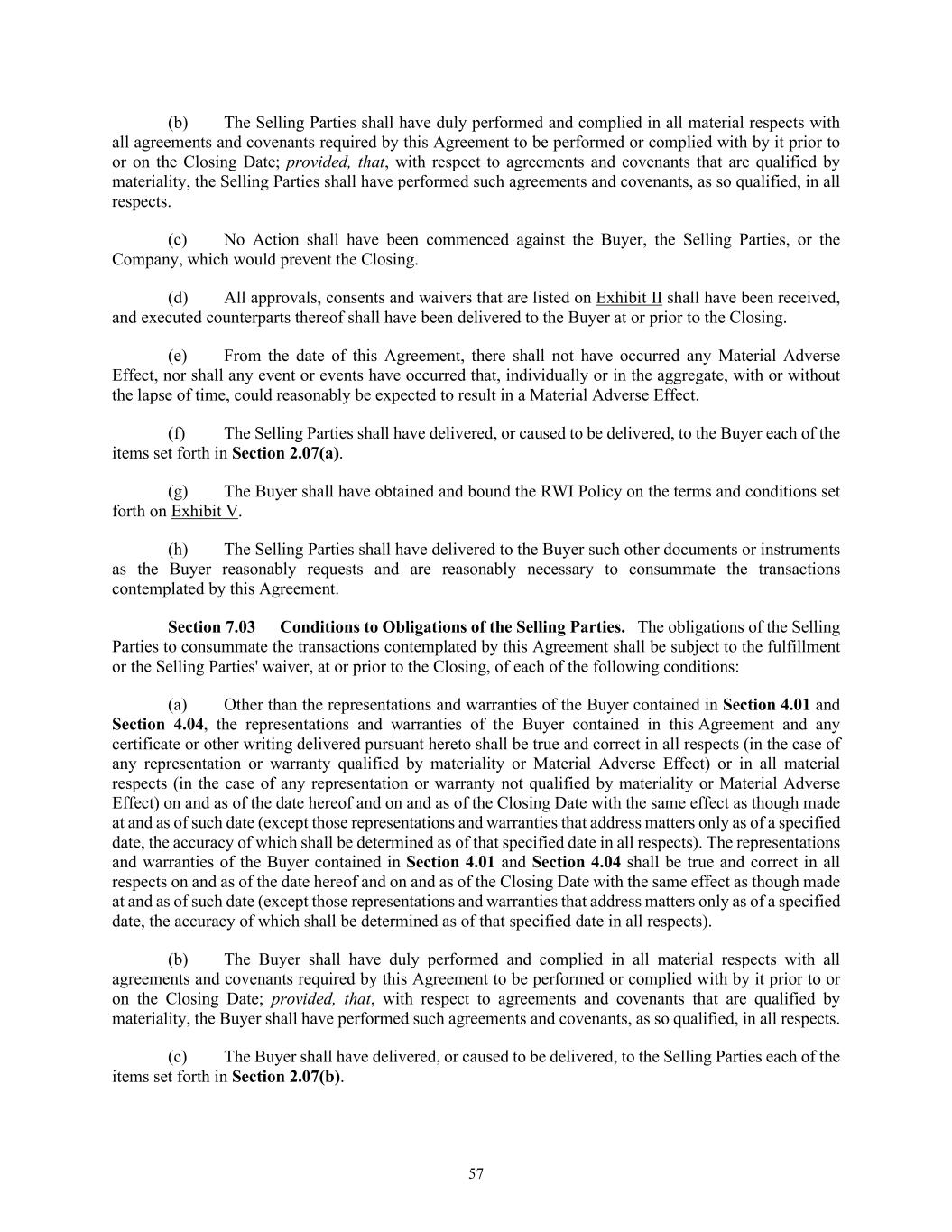 (b) The Selling Parties shall have duly performed and complied in all material respects with all agreements and covenants required by this Agreement to be performed or complied with by it prior to or on the Closing Date; provided, that, with respect to agreements and covenants that are qualified by materiality, the Selling Parties shall have performed such agreements and covenants, as so qualified, in all respects.

(c) No Action shall have been commenced against the Buyer, the Selling Parties, or the Company, which would prevent the Closing.

(d) All approvals, consents and waivers that are listed on Exhibit II shall have been received, and executed counterparts thereof shall have been delivered to the Buyer at or prior to the Closing.

(e) From the date of this Agreement, there shall not have occurred any Material Adverse Effect, nor shall any event or events have occurred that, individually or in the aggregate, with or without the lapse of time, could reasonably be expected to result in a Material Adverse Effect.

(f) The Selling Parties shall have delivered, or caused to be delivered, to the Buyer each of the items set forth in Section 2.07(a).

(g) The Buyer shall have obtained and bound the RWI Policy on the terms and conditions set forth on Exhibit V.

(h) The Selling Parties shall have delivered to the Buyer such other documents or instruments as the Buyer reasonably requests and are reasonably necessary to consummate the transactions contemplated by this Agreement.

Section 7.03 Conditions to Obligations of the Selling Parties. The obligations of the Selling Parties to consummate the transactions contemplated by this Agreement shall be subject to the fulfillment or the Selling Parties' waiver, at or prior to the Closing, of each of the following conditions:

(a) Other than the representations and warranties of the Buyer contained in Section 4.01 and Section 4.04, the representations and warranties of the Buyer contained in this Agreement and any certificate or other writing delivered pursuant hereto shall be true and correct in all respects (in the case of any representation or warranty qualified by materiality or Material Adverse Effect) or in all material respects (in the case of any representation or warranty not qualified by materiality or Material Adverse Effect) on and as of the date hereof and on and as of the Closing Date with the same effect as though made at and as of such date (except those representations and warranties that address matters only as of a specified date, the accuracy of which shall be determined as of that specified date in all respects). The representations and warranties of the Buyer contained in Section 4.01 and Section 4.04 shall be true and correct in all respects on and as of the date hereof and on and as of the Closing Date with the same effect as though made at and as of such date (except those representations and warranties that address matters only as of a specified date, the accuracy of which shall be determined as of that specified date in all respects).

(b) The Buyer shall have duly performed and complied in all material respects with all agreements and covenants required by this Agreement to be performed or complied with by it prior to or on the Closing Date; provided, that, with respect to agreements and covenants that are qualified by materiality, the Buyer shall have performed such agreements and covenants, as so qualified, in all respects.

(c) The Buyer shall have delivered, or caused to be delivered, to the Selling Parties each of the items set forth in Section 2.07(b).

57